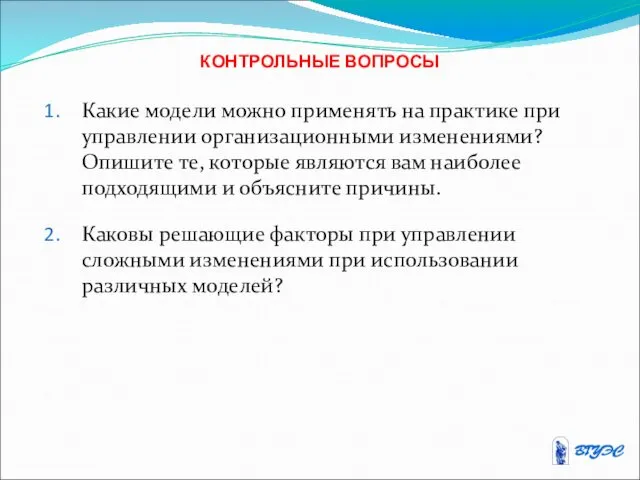 КОНТРОЛЬНЫЕ ВОПРОСЫ

1. Какие модели можно применять на практике при управлении организационными изменениями? Опишите те, которые являются вам наиболее подходящими и объясните причины.

2. Каковы решающие факторы при управлении сложными изменениями при использовании различных моделей?

ВГУЭС